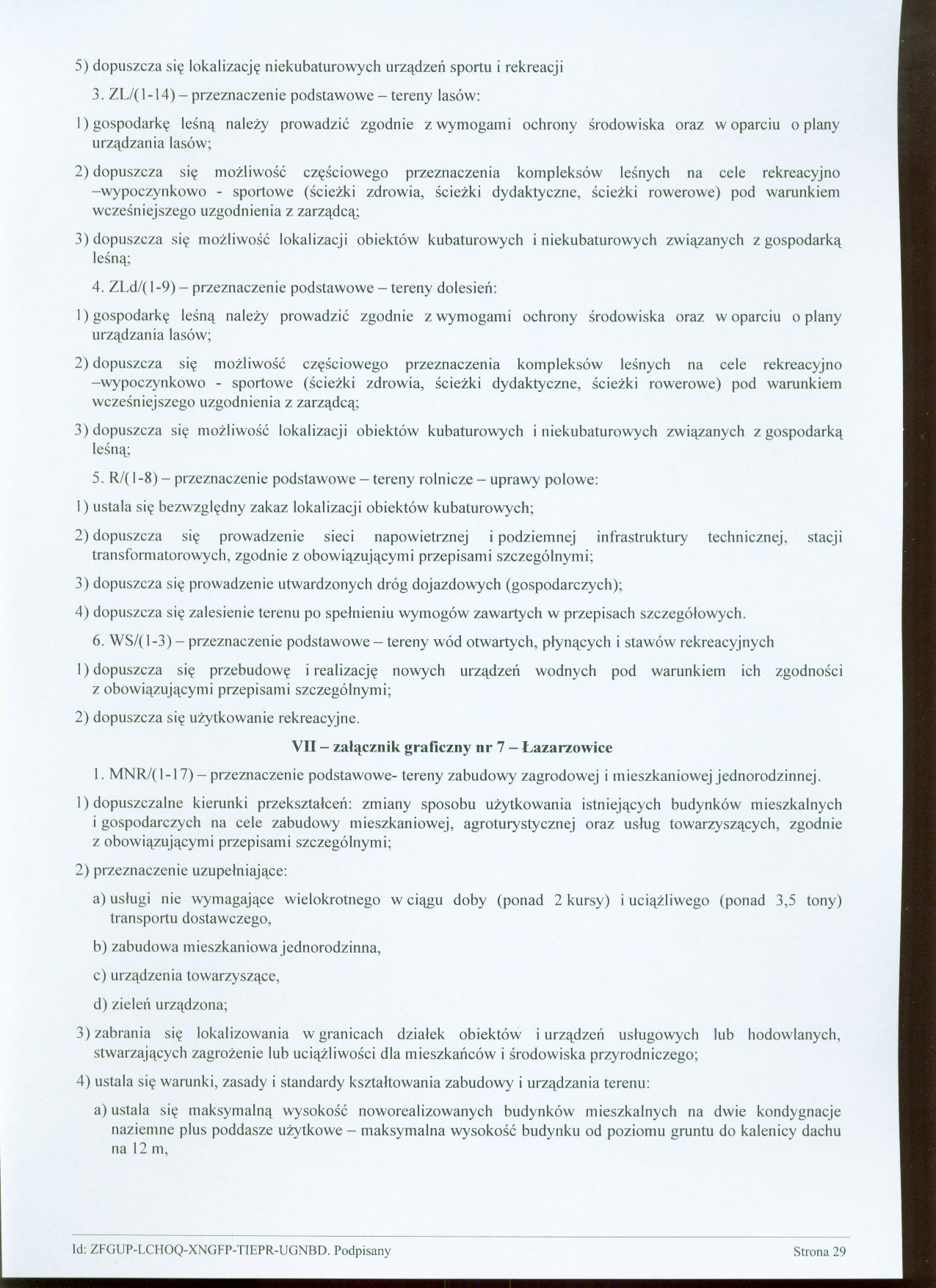 5) dopuszcza się lokalizację niekubaturowych urządzeń sportu i rekreacji

3. ZL/(1-14) – przeznaczenie podstawowe – tereny lasów:

1) gospodarkę leśną należy prowadzić zgodnie z wymogami ochrony środowiska oraz w oparciu o plany urządzania lasów;

2) dopuszcza się możliwość częściowego przeznaczenia kompleksów leśnych na cele rekreacyjno –wypoczynkowo - sportowe (ścieżki zdrowia, ścieżki dydaktyczne, ścieżki rowerowe) pod warunkiem wcześniejszego uzgodnienia z zarządcą;

3) dopuszcza się możliwość lokalizacji obiektów kubaturowych i niekubaturowych związanych z gospodarką leśną;

4. ZLd/(1-9) – przeznaczenie podstawowe – tereny dolesień:

1) gospodarkę leśną należy prowadzić zgodnie z wymogami ochrony środowiska oraz w oparciu o plany urządzania lasów;

2) dopuszcza się możliwość częściowego przeznaczenia kompleksów leśnych na cele rekreacyjno –wypoczynkowo - sportowe (ścieżki zdrowia, ścieżki dydaktyczne, ścieżki rowerowe) pod warunkiem wcześniejszego uzgodnienia z zarządcą;

3) dopuszcza się możliwość lokalizacji obiektów kubaturowych i niekubaturowych związanych z gospodarką leśną;

5. R/(1-8) – przeznaczenie podstawowe – tereny rolnicze – uprawy polowe:

1) ustala się bezwzględny zakaz lokalizacji obiektów kubaturowych;

2) dopuszcza się prowadzenie sieci napowietrznej i podziemnej infrastruktury technicznej, stacji transformatorowych, zgodnie z obowiązującymi przepisami szczególnymi;

3) dopuszcza się prowadzenie utwardzonych dróg dojazdowych (gospodarczych);

4) dopuszcza się zalesienie terenu po spełnieniu wymogów zawartych w przepisach szczegółowych.

6. WS/(1-3) – przeznaczenie podstawowe – tereny wód otwartych, płynących i stawów rekreacyjnych

1) dopuszcza się przebudowę i realizację nowych urządzeń wodnych pod warunkiem ich zgodności z obowiązującymi przepisami szczególnymi;

2) dopuszcza się użytkowanie rekreacyjne.

VII – załącznik graficzny nr 7 – Łazarzowice

1. MNR/(1-17) – przeznaczenie podstawowe- tereny zabudowy zagrodowej i mieszkaniowej jednorodzinnej.

1) dopuszczalne kierunki przekształceń: zmiany sposobu użytkowania istniejących budynków mieszkalnych i gospodarczych na cele zabudowy mieszkaniowej, agroturystycznej oraz usług towarzyszących, zgodnie z obowiązującymi przepisami szczególnymi;

2) przeznaczenie uzupełniające:

a) usługi nie wymagające wielokrotnego w ciągu doby (ponad 2 kursy) i uciążliwego (ponad 3,5 tony) transportu dostawczego,

b) zabudowa mieszkaniowa jednorodzinna,

c) urządzenia towarzyszące,

d) zieleń urządzona;

3) zabrania się lokalizowania w granicach działek obiektów i urządzeń usługowych lub hodowlanych, stwarzających zagrożenie lub uciążliwości dla mieszkańców i środowiska przyrodniczego;

4) ustala się warunki, zasady i standardy kształtowania zabudowy i urządzania terenu:

a) ustala się maksymalną wysokość noworealizowanych budynków mieszkalnych na dwie kondygnacje naziemne plus poddasze użytkowe – maksymalna wysokość budynku od poziomu gruntu do kalenicy dachu na 12 m,

Id: ZFGUP-LCHOQ-XNGFP-TIEPR-UGNBD. Podpisany

Strona 29